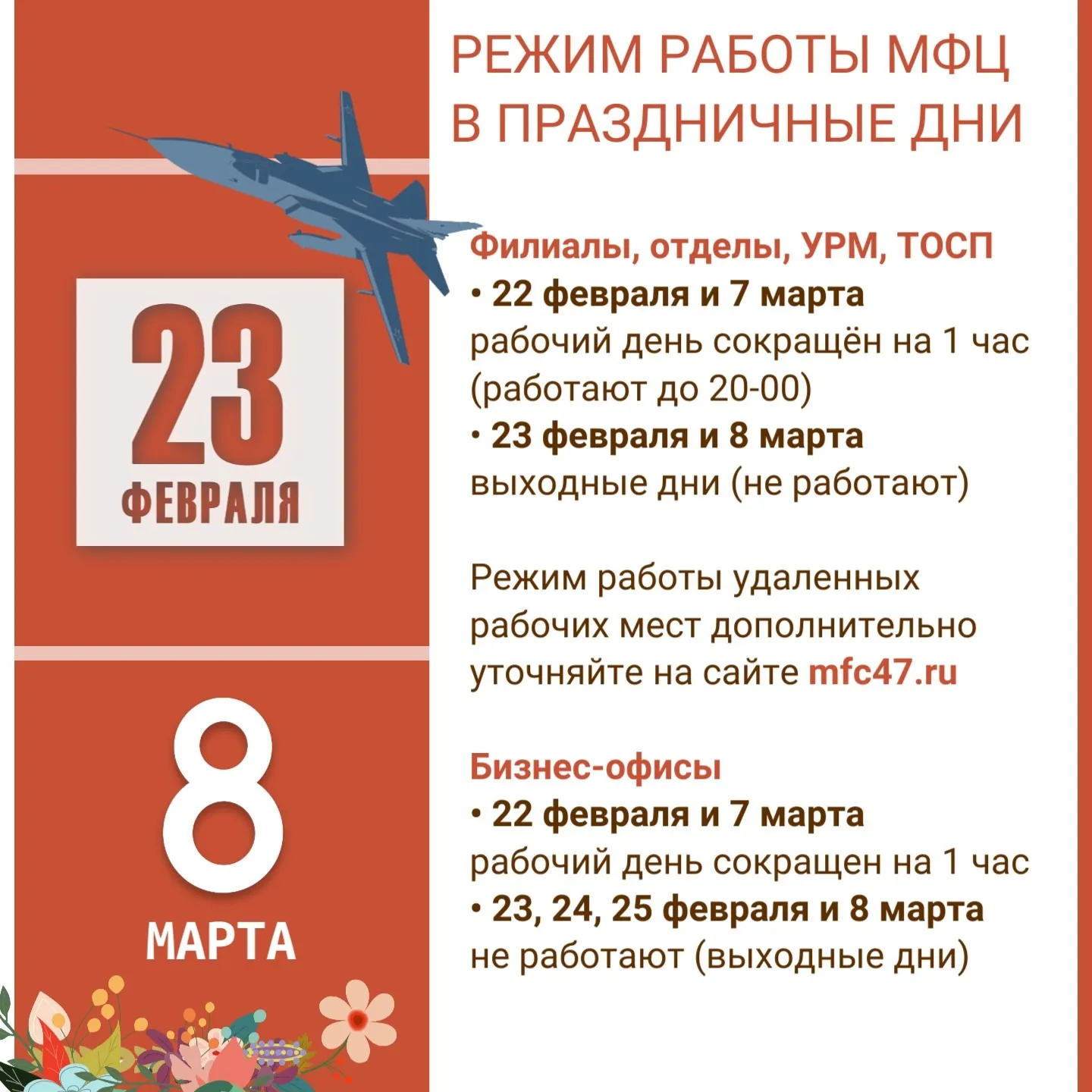 23
ФЕВРАЛЯ

8
МАРТА

РЕЖИМ РАБОТЫ МФЦ
В ПРАЗДНИЧНЫЕ ДНИ

Филиалы, отделы, УРМ, ТОСП
• 22 февраля и 7 марта
рабочий день сокращён на 1 час
(работают до 20-00)
• 23 февраля и 8 марта
выходные дни (не работают)

Режим работы удаленных рабочих мест дополнительно уточняйте на сайте mfc47.ru

Бизнес-офисы
• 22 февраля и 7 марта
рабочий день сокращен на 1 час
• 23, 24, 25 февраля и 8 марта
не работают (выходные дни)